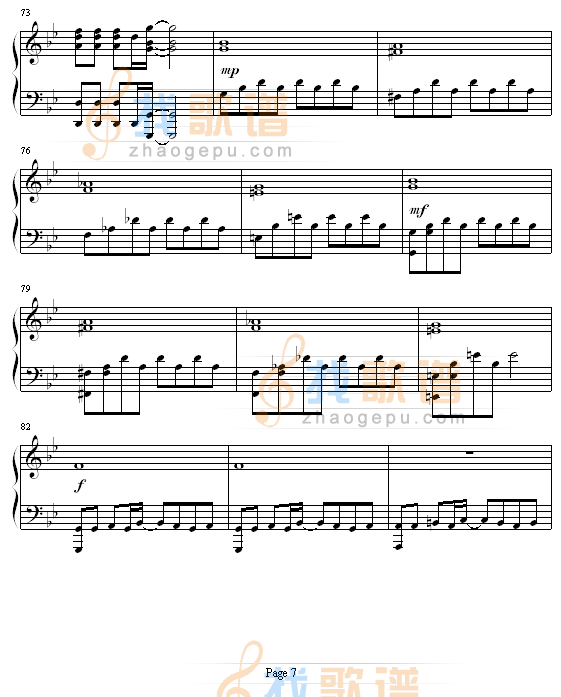 73

mp

找歌谱
zhaogepu.com

76

mf

79

找歌谱
zhaogepu.com

82

f

Page 7

找歌谱